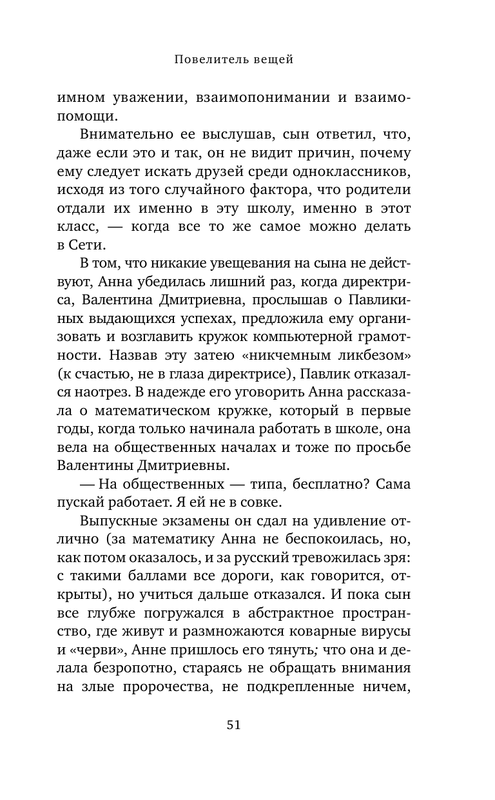 Повелитель вещей

имном уважении, взаимопонимании и взаимопомощи.

Внимательно ее выслушав, сын ответил, что, даже если это и так, он не видит причин, почему ему следует искать друзей среди одноклассников, исходя из того случайного фактора, что родители отдали их именно в эту школу, именно в этот класс, — когда все то же самое можно делать в Сети.

В том, что никакие увещевания на сына не действуют, Анна убедилась лишний раз, когда директриса, Валентина Дмитриевна, прослышав о Павликиных выдающихся успехах, предложила ему организовать и возглавить кружок компьютерной грамотности. Назвав эту затею «никчемным ликбезом» (к счастью, не в глаза директрисе), Павлик отказался наотрез. В надежде его уговорить Анна рассказала о математическом кружке, который в первые годы, когда только начинала работать в школе, она вела на общественных началах и тоже по просьбе Валентины Дмитриевны.

— На общественных — типа, бесплатно? Сама пускай работает. Я ей не в совке.

Выпускные экзамены он сдал на удивление отлично (за математику Анна не беспокоилась, но, как потом оказалось, и за русский тревожилась зря: с такими баллами все дороги, как говорится, открыты), но учиться дальше отказался. И пока сын все глубже погружался в абстрактное пространство, где живут и размножаются коварные вирусы и «черви», Анне пришлось его тянуть; что она и делала безропотно, стараясь не обращать внимания на злые пророчества, не подкрепленные ничем,

51